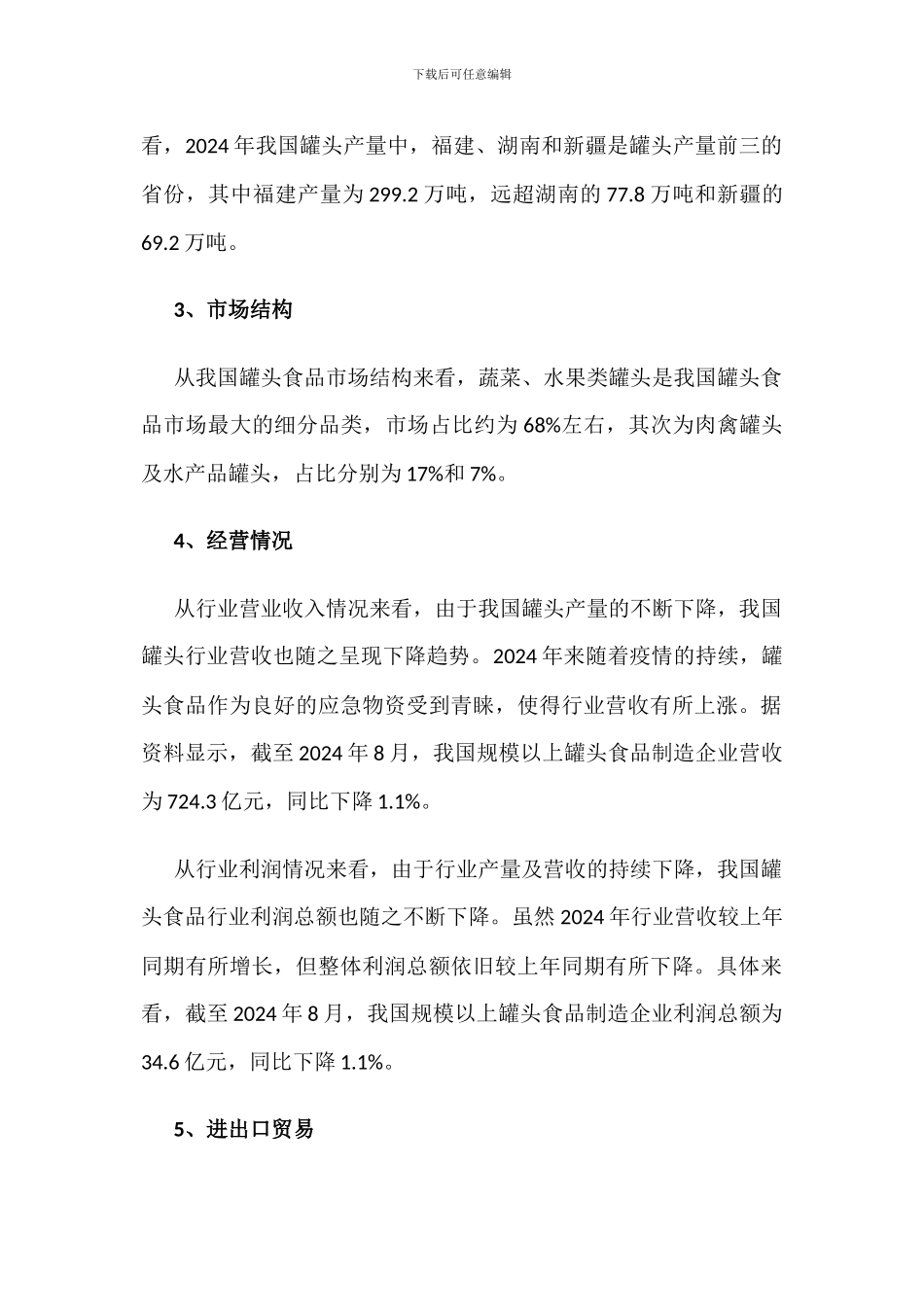 下载后可任意编辑

看，2024 年我国罐头产量中，福建、湖南和新疆是罐头产量前三的省份，其中福建产量为 299.2 万吨，远超湖南的 77.8 万吨和新疆的 69.2 万吨。

3、市场结构

从我国罐头食品市场结构来看，蔬菜、水果类罐头是我国罐头食品市场最大的细分品类，市场占比约为 68%左右，其次为肉禽罐头及水产品罐头，占比分别为 17%和 7%。

4、经营情况

从行业营业收入情况来看，由于我国罐头产量的不断下降，我国罐头行业营收也随之呈现下降趋势。2024 年来随着疫情的持续，罐头食品作为良好的应急物资受到青睐，使得行业营收有所上涨。据资料显示，截至 2024 年 8 月，我国规模以上罐头食品制造企业营收为 724.3 亿元，同比下降 1.1%。

从行业利润情况来看，由于行业产量及营收的持续下降，我国罐头食品行业利润总额也随之不断下降。虽然 2024 年行业营收较上年同期有所增长，但整体利润总额依旧较上年同期有所下降。具体来看，截至 2024 年 8 月，我国规模以上罐头食品制造企业利润总额为 34.6 亿元，同比下降 1.1%。

5、进出口贸易